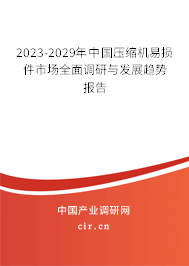 2023-2029年中国压缩机易损件市场全面调研与发展趋势报告

中国产业调研网
cir.cn